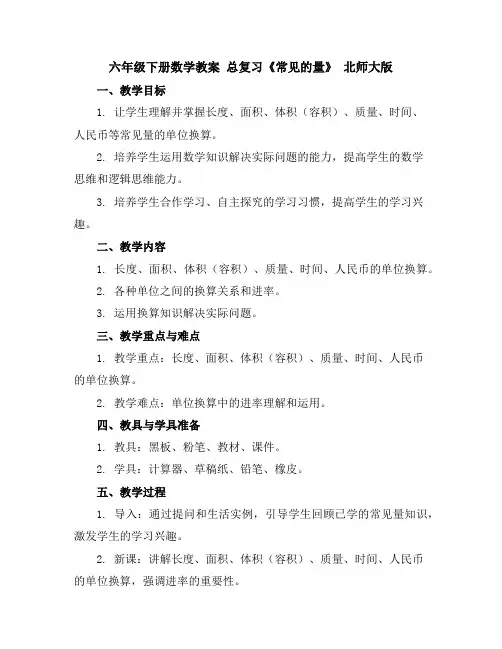 六年级下册数学教案 总复习《常见的量》 北师大版

一、教学目标

1. 让学生理解并掌握长度、面积、体积（容积）、质量、时间、人民币等常见量的单位换算。

2. 培养学生运用数学知识解决实际问题的能力，提高学生的数学思维和逻辑思维能力。

3. 培养学生合作学习、自主探究的学习习惯，提高学生的学习兴趣。

二、教学内容

1. 长度、面积、体积（容积）、质量、时间、人民币的单位换算。

2. 各种单位之间的换算关系和进率。

3. 运用换算知识解决实际问题。

三、教学重点与难点

1. 教学重点：长度、面积、体积（容积）、质量、时间、人民币的单位换算。

2. 教学难点：单位换算中的进率理解和运用。

四、教具与学具准备

1. 教具：黑板、粉笔、教材、课件。

2. 学具：计算器、草稿纸、铅笔、橡皮。

五、教学过程

1. 导入：通过提问和生活实例，引导学生回顾已学的常见量知识，激发学生的学习兴趣。

2. 新课：讲解长度、面积、体积（容积）、质量、时间、人民币的单位换算，强调进率的重要性。